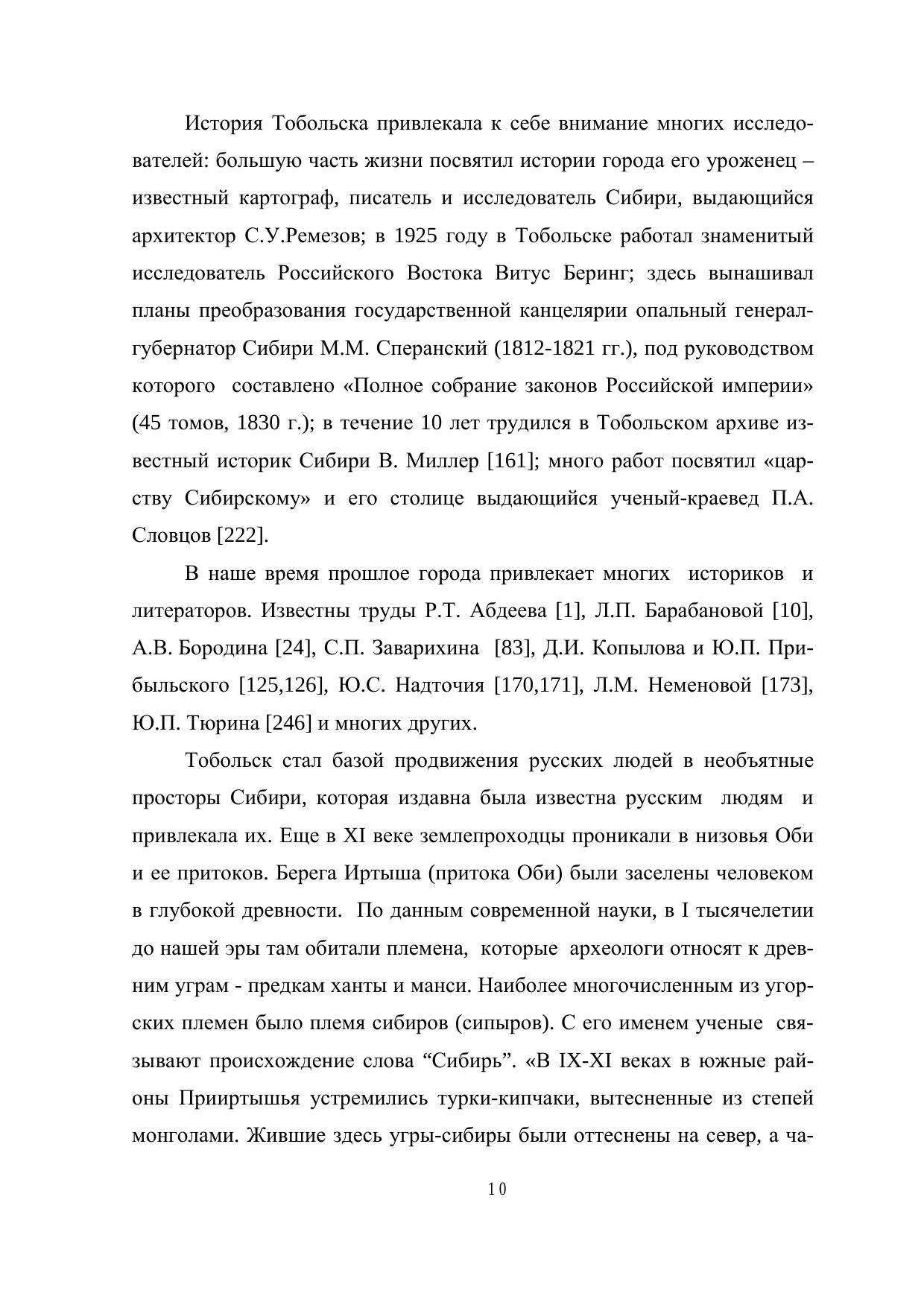 История Тобольска привлекала к себе внимание многих исследователей: большую часть жизни посвятил истории города его уроженец – известный картограф, писатель и исследователь Сибири, выдающийся архитектор С.У.Ремезов; в 1925 году в Тобольске работал знаменитый исследователь Российского Востока Витус Беринг; здесь вынашивал планы преобразования государственной канцелярии опальный генерал-губернатор Сибири М.М. Сперанский (1812-1821 гг.), под руководством которого составлено «Полное собрание законов Российской империи» (45 томов, 1830 г.); в течение 10 лет трудился в Тобольском архиве известный историк Сибири В. Миллер [161]; много работ посвятил «царству Сибирскому» и его столице выдающийся ученый-краевед П.А. Словцов [222].

В наше время прошлое города привлекает многих историков и литераторов. Известны труды Р.Т. Абдеева [1], Л.П. Барабановой [10], А.В. Бородина [24], С.П. Заварихина [83], Д.И. Копылова и Ю.П. Прибыльского [125,126], Ю.С. Надточия [170,171], Л.М. Неменовой [173], Ю.П. Тюрина [246] и многих других.

Тобольск стал базой продвижения русских людей в необъятные просторы Сибири, которая издавна была известна русским людям и привлекала их. Еще в XI веке землепроходцы проникали в низовья Оби и ее притоков. Берега Иртыша (притока Оби) были заселены человеком в глубокой древности. По данным современной науки, в I тысячелетии до нашей эры там обитали племена, которые археологи относят к древним уграм - предкам ханты и манси. Наиболее многочисленным из угорских племен было племя сибиров (сипыров). С его именем ученые связывают происхождение слова “Сибирь”. «В IX-XI веках в южные районы Прииртышья устремились турки-кипчаки, вытесненные из степей монголами. Жившие здесь угры-сибиры были оттеснены на север, а ча-

10